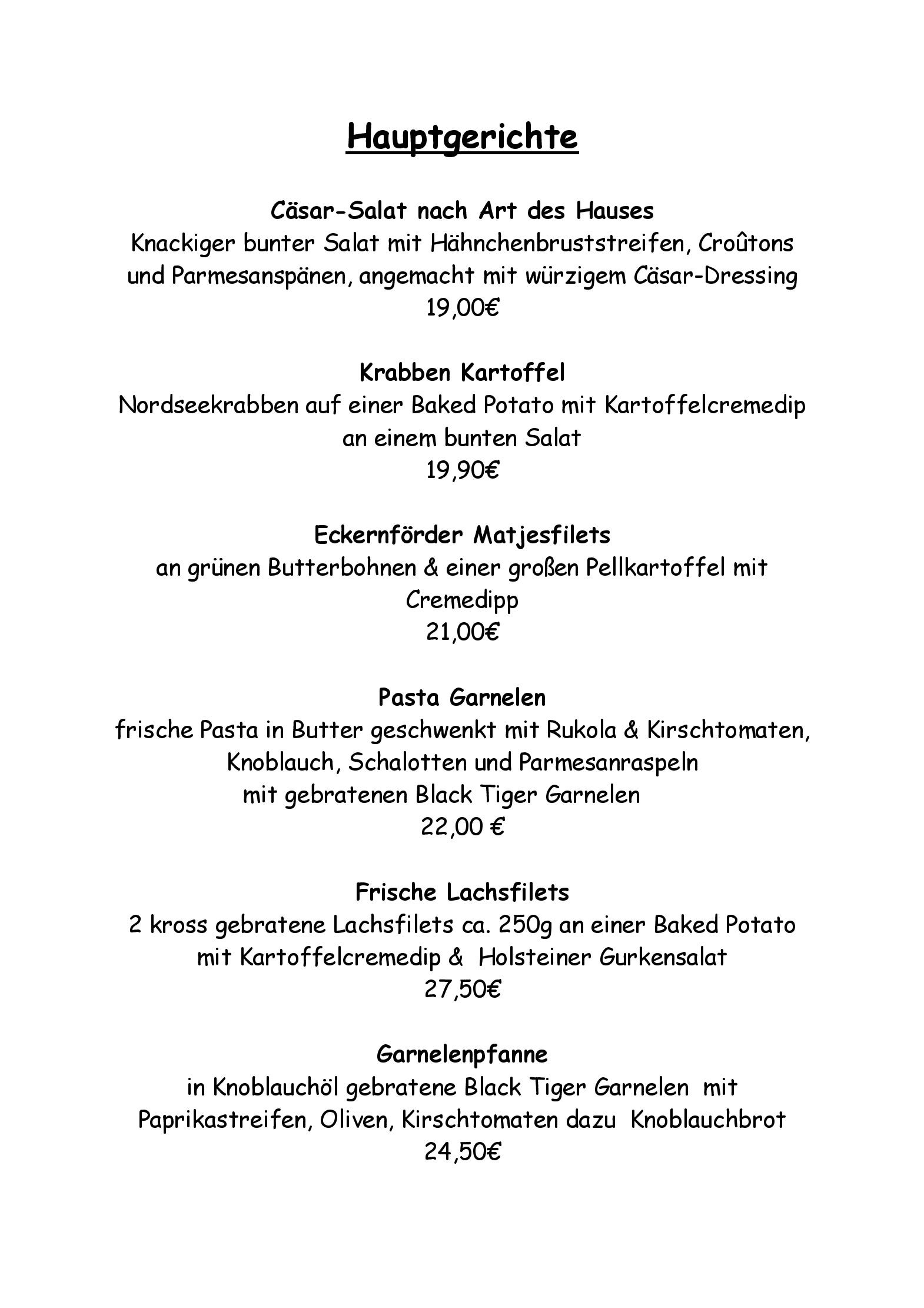 Hauptgerichte

Cäsar-Salat nach Art des Hauses
Knackiger bunter Salat mit Hähnchenbruststreifen, Croûtons und Parmesanspänen, angemacht mit würzigem Cäsar-Dressing
19,00€

Krabben Kartoffel
Nordseekrabben auf einer Baked Potato mit Kartoffelcremedip an einem bunten Salat
19,90€

Eckernförder Matjesfilets
an grünen Butterbohnen & einer großen Pellkartoffel mit Cremedipp
21,00€

Pasta Garnelen
frische Pasta in Butter geschwenkt mit Rukola & Kirschtomaten, Knoblauch, Schalotten und Parmesanraspeln mit gebratenen Black Tiger Garnelen
22,00 €

Frische Lachsfilets
2 kross gebratene Lachsfilets ca. 250g an einer Baked Potato mit Kartoffelcremedip & Holsteiner Gurkensalat
27,50€

Garnelenpfanne
in Knoblauchöl gebratene Black Tiger Garnelen mit Paprikastreifen, Oliven, Kirschtomaten dazu Knoblauchbrot
24,50€